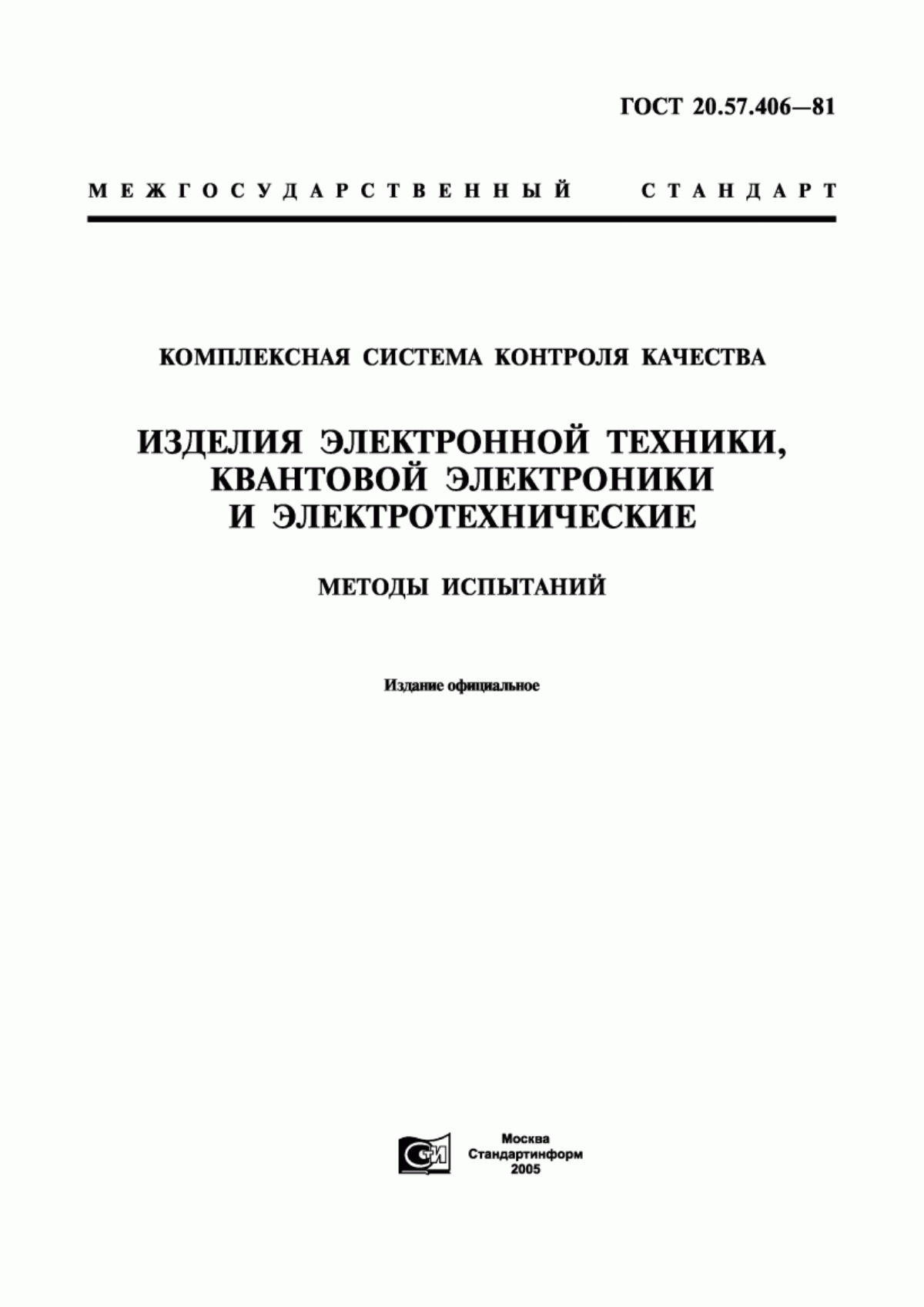 ГОСТ 20.57.406—81

МЕЖГОСУДАРСТВЕННЫЙ СТАНДАРТ

КОМПЛЕКСНАЯ СИСТЕМА КОНТРОЛЯ КАЧЕСТВА

ИЗДЕЛИЯ ЭЛЕКТРОННОЙ ТЕХНИКИ, КВАНТОВОЙ ЭЛЕКТРОНИКИ И ЭЛЕКТРОТЕХНИЧЕСКИЕ

МЕТОДЫ ИСПЫТАНИЙ

Издание официальное

СИ

Москва
Стандартинформ
2005